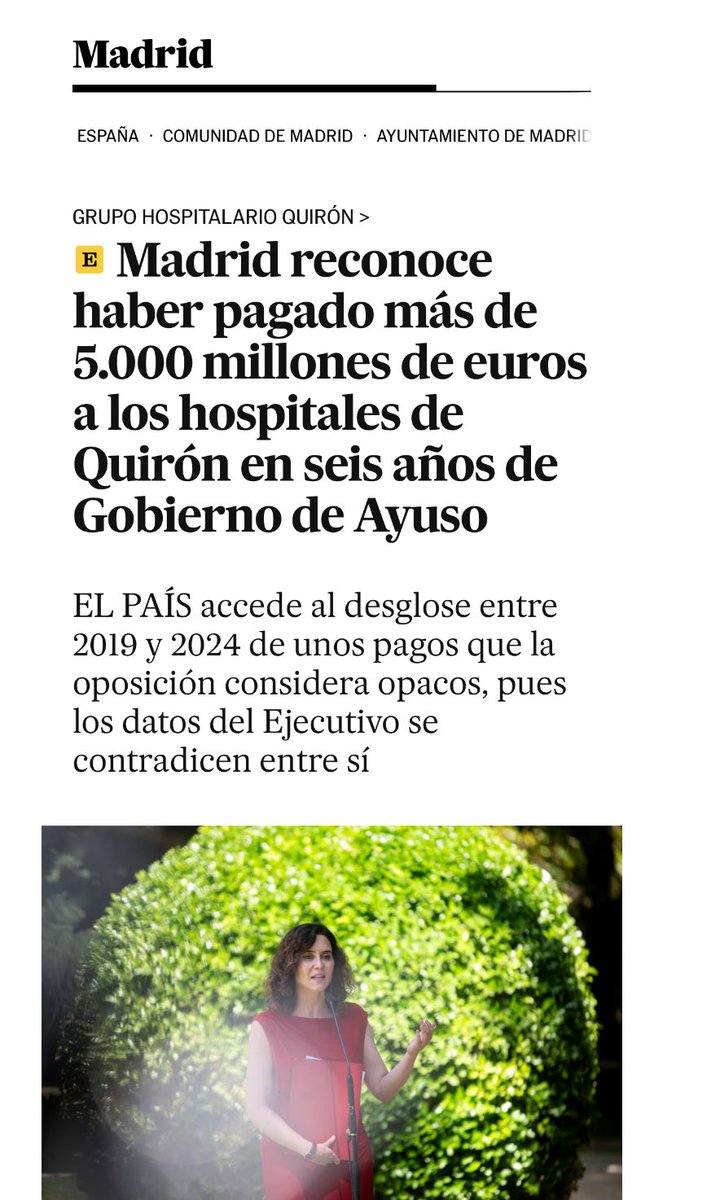 Madrid

ESPAÑA · COMUNIDAD DE MADRID · AYUNTAMIENTO DE MADRID

GRUPO HOSPITALARIO QUIRÓN >

E Madrid reconoce haber pagado más de 5.000 millones de euros a los hospitales de Quirón en seis años de Gobierno de Ayuso

EL PAÍS accede al desglose entre 2019 y 2024 de unos pagos que la oposición considera opacos, pues los datos del Ejecutivo se contradicen entre sí